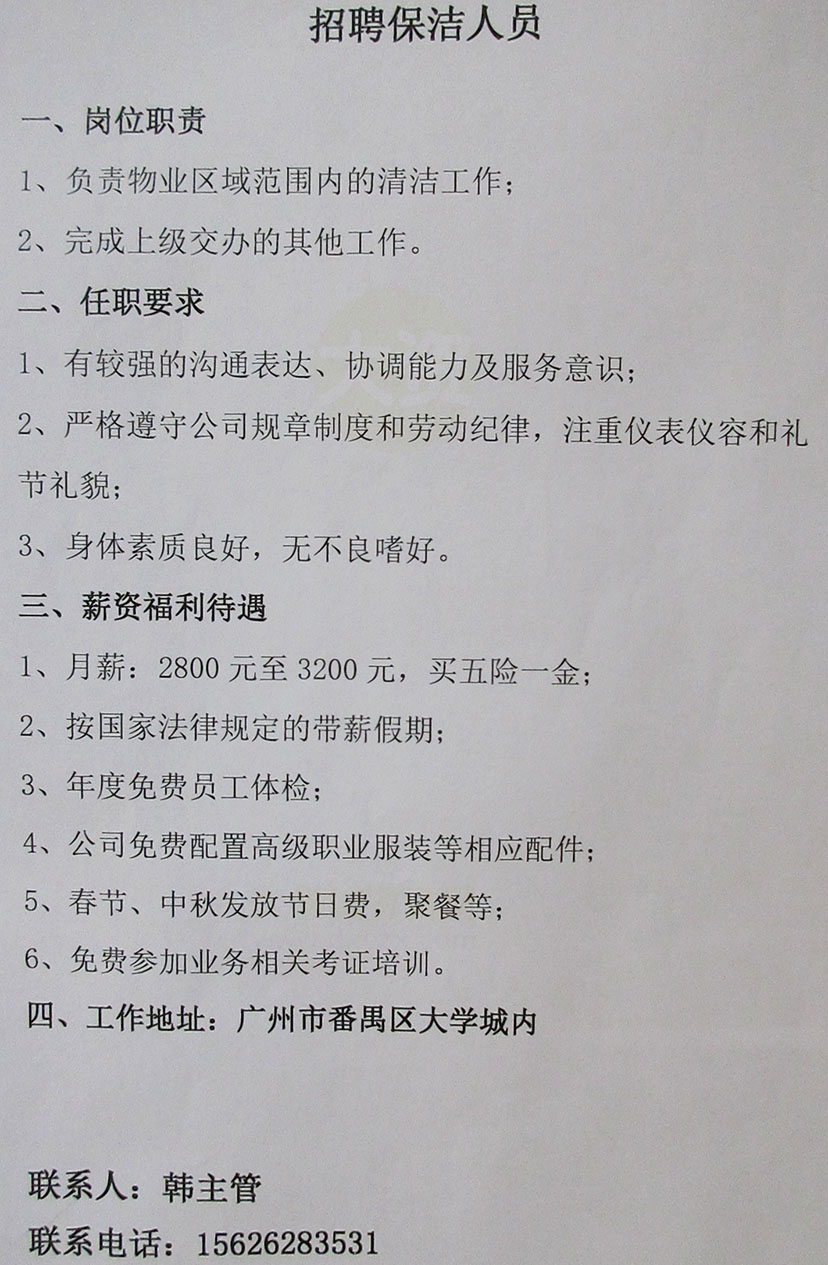 招聘保洁人员

一、岗位职责

1、负责物业区域范围内的清洁工作；

2、完成上级交办的其他工作。

二、任职要求

1、有较强的沟通表达、协调能力及服务意识；

2、严格遵守公司规章制度和劳动纪律，注重仪表仪容和礼节礼貌；

3、身体素质良好，无不良嗜好。

三、薪资福利待遇

1、月薪：2800元至3200元，买五险一金；

2、按国家法律规定的带薪假期；

3、年度免费员工体检；

4、公司免费配置高级职业服装等相应配件；

5、春节、中秋发放节日费，聚餐等；

6、免费参加业务相关考证培训。

四、工作地址：广州市番禺区大学城内

联系人：韩主管

联系电话：15626283531